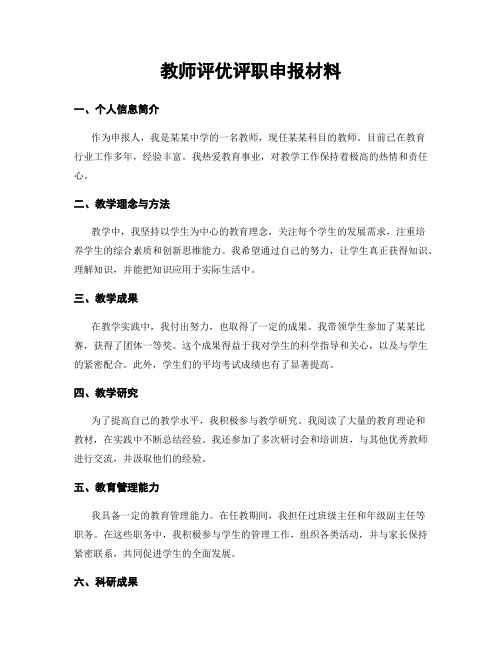 教师评优评职申报材料

一、个人信息简介

作为申报人，我是某某中学的一名教师，现任某某科目的教师。目前已在教育行业工作多年，经验丰富。我热爱教育事业，对教学工作保持着极高的热情和责任心。

二、教学理念与方法

教学中，我坚持以学生为中心的教育理念，关注每个学生的发展需求，注重培养学生的综合素质和创新思维能力。我希望通过自己的努力，让学生真正获得知识、理解知识，并能把知识应用于实际生活中。

三、教学成果

在教学实践中，我付出努力，也取得了一定的成果。我带领学生参加了某某比赛，获得了团体一等奖。这个成果得益于我对学生的科学指导和关心，以及与学生的紧密配合。此外，学生们的平均考试成绩也有了显著提高。

四、教学研究

为了提高自己的教学水平，我积极参与教学研究。我阅读了大量的教育理论和教材，在实践中不断总结经验。我还参加了多次研讨会和培训班，与其他优秀教师进行交流，并汲取他们的经验。

五、教育管理能力

我具备一定的教育管理能力。在任教期间，我担任过班级主任和年级副主任等职务。在这些职务中，我积极参与学生的管理工作，组织各类活动，并与家长保持紧密联系，共同促进学生的全面发展。

六、科研成果